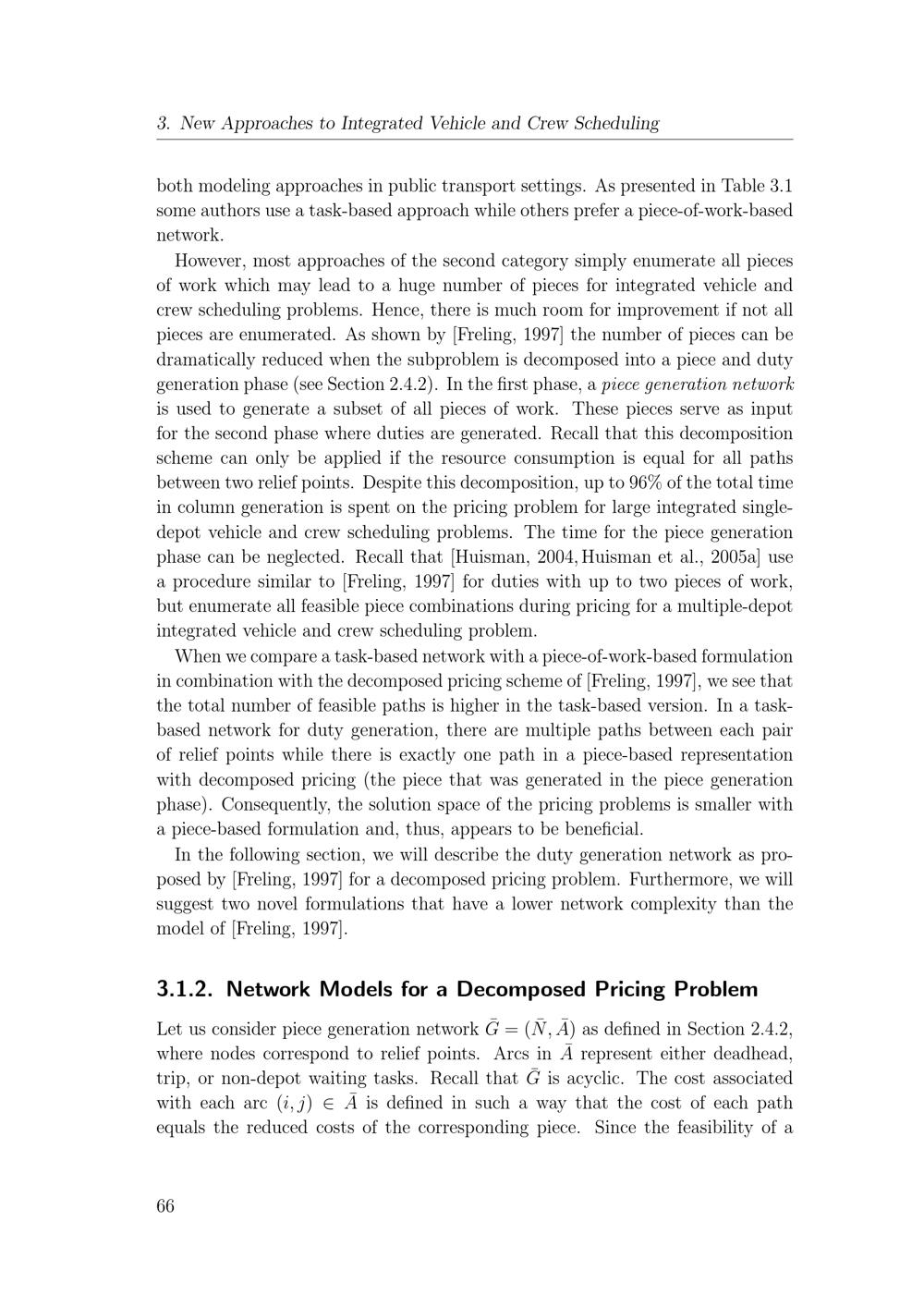 3. New Approaches to Integrated Vehicle and Crew Scheduling

both modeling approaches in public transport settings. As presented in Table 3.1 some authors use a task-based approach while others prefer a piece-of-work-based network.

However, most approaches of the second category simply enumerate all pieces of work which may lead to a huge number of pieces for integrated vehicle and crew scheduling problems. Hence, there is much room for improvement if not all pieces are enumerated. As shown by [Freling, 1997] the number of pieces can be dramatically reduced when the subproblem is decomposed into a piece and duty generation phase (see Section 2.4.2). In the first phase, a piece generation network is used to generate a subset of all pieces of work. These pieces serve as input for the second phase where duties are generated. Recall that this decomposition scheme can only be applied if the resource consumption is equal for all paths between two relief points. Despite this decomposition, up to 96% of the total time in column generation is spent on the pricing problem for large integrated single-depot vehicle and crew scheduling problems. The time for the piece generation phase can be neglected. Recall that [Huisman, 2004, Huisman et al., 2005a] use a procedure similar to [Freling, 1997] for duties with up to two pieces of work, but enumerate all feasible piece combinations during pricing for a multiple-depot integrated vehicle and crew scheduling problem.

When we compare a task-based network with a piece-of-work-based formulation in combination with the decomposed pricing scheme of [Freling, 1997], we see that the total number of feasible paths is higher in the task-based version. In a task-based network for duty generation, there are multiple paths between each pair of relief points while there is exactly one path in a piece-based representation with decomposed pricing (the piece that was generated in the piece generation phase). Consequently, the solution space of the pricing problems is smaller with a piece-based formulation and, thus, appears to be beneficial.

In the following section, we will describe the duty generation network as proposed by [Freling, 1997] for a decomposed pricing problem. Furthermore, we will suggest two novel formulations that have a lower network complexity than the model of [Freling, 1997].

3.1.2. Network Models for a Decomposed Pricing Problem

Let us consider piece generation network $\bar{G} = (\bar{N}, \bar{A})$ as defined in Section 2.4.2, where nodes correspond to relief points. Arcs in $\bar{A}$ represent either deadhead, trip, or non-depot waiting tasks. Recall that $\bar{G}$ is acyclic. The cost associated with each arc $(i, j) \in \bar{A}$ is defined in such a way that the cost of each path equals the reduced costs of the corresponding piece. Since the feasibility of a

66